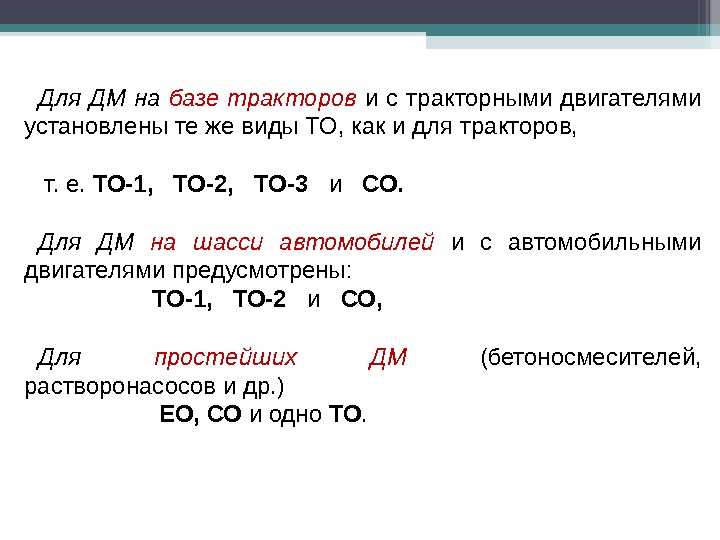 Для ДМ на базе тракторов и с тракторными двигателями установлены те же виды ТО, как и для тракторов,

т. е. ТО-1, ТО-2, ТО-3 и СО.

Для ДМ на шасси автомобилей и с автомобильными двигателями предусмотрены:

ТО-1, ТО-2 и СО,

Для простейших ДМ (бетоносмесителей, растворонасосов и др.)

ЕО, СО и одно ТО.